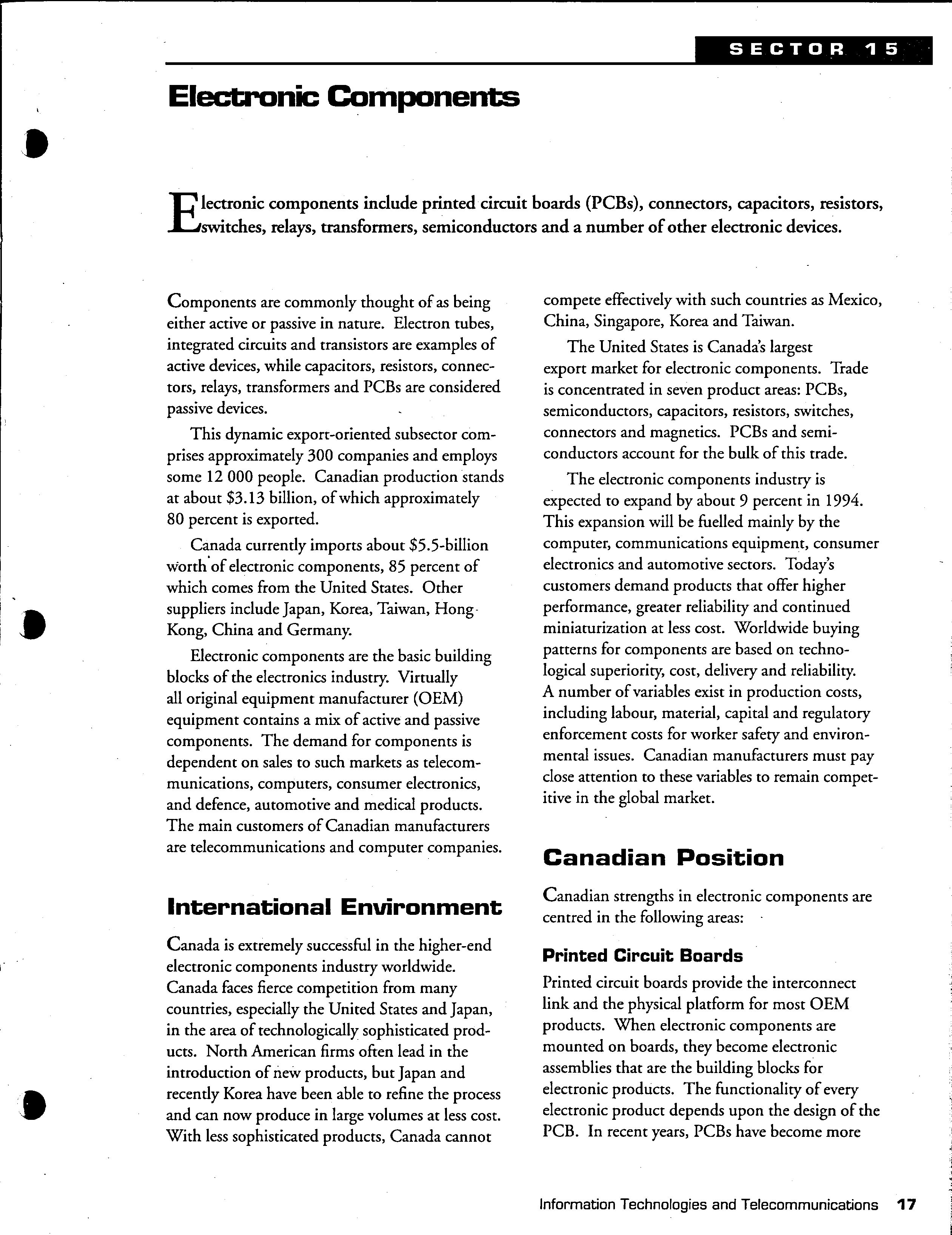 SECTOR 15

Electronic Components

Electronic components include printed circuit boards (PCBs), connectors, capacitors, resistors, switches, relays, transformers, semiconductors and a number of other electronic devices.

Components are commonly thought of as being either active or passive in nature. Electron tubes, integrated circuits and transistors are examples of active devices, while capacitors, resistors, connectors, relays, transformers and PCBs are considered passive devices.

This dynamic export-oriented subsector comprises approximately 300 companies and employs some 12 000 people. Canadian production stands at about $3.13 billion, of which approximately 80 percent is exported.

Canada currently imports about $5.5-billion worth of electronic components, 85 percent of which comes from the United States. Other suppliers include Japan, Korea, Taiwan, Hong Kong, China and Germany.

Electronic components are the basic building blocks of the electronics industry. Virtually all original equipment manufacturer (OEM) equipment contains a mix of active and passive components. The demand for components is dependent on sales to such markets as telecommunications, computers, consumer electronics, and defence, automotive and medical products. The main customers of Canadian manufacturers are telecommunications and computer companies.

International Environment

Canada is extremely successful in the higher-end electronic components industry worldwide. Canada faces fierce competition from many countries, especially the United States and Japan, in the area of technologically sophisticated products. North American firms often lead in the introduction of new products, but Japan and recently Korea have been able to refine the process and can now produce in large volumes at less cost. With less sophisticated products, Canada cannot compete effectively with such countries as Mexico, China, Singapore, Korea and Taiwan.

The United States is Canada's largest export market for electronic components. Trade is concentrated in seven product areas: PCBs, semiconductors, capacitors, resistors, switches, connectors and magnetics. PCBs and semiconductors account for the bulk of this trade.

The electronic components industry is expected to expand by about 9 percent in 1994. This expansion will be fuelled mainly by the computer, communications equipment, consumer electronics and automotive sectors. Today's customers demand products that offer higher performance, greater reliability and continued miniaturization at less cost. Worldwide buying patterns for components are based on technological superiority, cost, delivery and reliability. A number of variables exist in production costs, including labour, material, capital and regulatory enforcement costs for worker safety and environmental issues. Canadian manufacturers must pay close attention to these variables to remain competitive in the global market.

Canadian Position

Canadian strengths in electronic components are centred in the following areas:

Printed Circuit Boards

Printed circuit boards provide the interconnect link and the physical platform for most OEM products. When electronic components are mounted on boards, they become electronic assemblies that are the building blocks for electronic products. The functionality of every electronic product depends upon the design of the PCB. In recent years, PCBs have become more

Information Technologies and Telecommunications 17